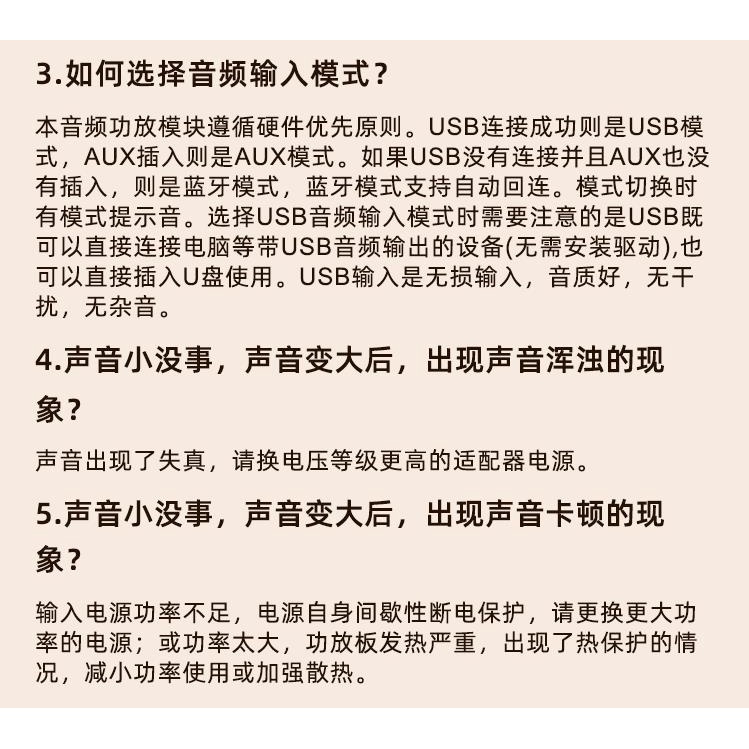 3.如何选择音频输入模式？

本音频功放模块遵循硬件优先原则。USB连接成功则是USB模式，AUX插入则是AUX模式。如果USB没有连接并且AUX也没有插入，则是蓝牙模式，蓝牙模式支持自动回连。模式切换时有模式提示音。选择USB音频输入模式时需要注意的是USB既可以直接连接电脑等带USB音频输出的设备(无需安装驱动),也可以直接插入U盘使用。USB输入是无损输入，音质好，无干扰，无杂音。

4.声音小没事，声音变大后，出现声音浑浊的现象？

声音出现了失真，请换电压等级更高的适配器电源。

5.声音小没事，声音变大后，出现声音卡顿的现象？

输入电源功率不足，电源自身间歇性断电保护，请更换更大功率的电源；或功率太大，功放板发热严重，出现了热保护的情况，减小功率使用或加强散热。